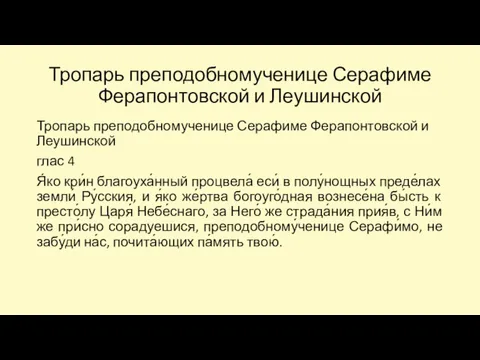 Тропарь преподобномученице Серафиме Ферапонтовской и Леушинской

Тропарь преподобномученице Серафиме Ферапонтовской и Леушинской

глас 4

Я́ко кри́н благоуха́нный процвела́ еси́ в полу́нощных преде́лах земли́ Ру́сския, и я́ко же́ртва богоуго́дная вознесе́на бы́сть к престо́лу Царя́ Небе́снаго, за Него́ же страда́ния прия́в, с Ни́м же при́сно сорадуешися, преподобному́ченице Серафи́мо, не забу́ди на́с, почита́ющих па́мять твою́.